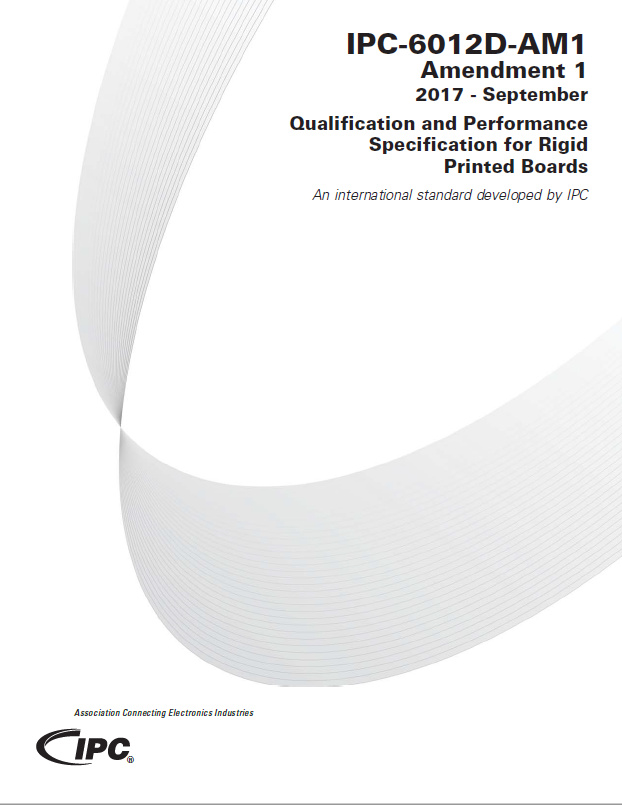 IPC-6012D-AM1
Amendment 1
2017 - September

Qualification and Performance
Specification for Rigid
Printed Boards

An international standard developed by IPC

Association Connecting Electronics Industries

IPC®